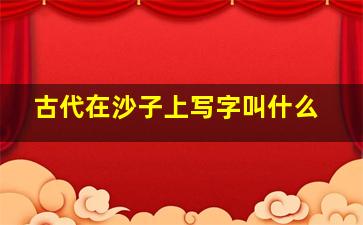 古代在沙子上写字叫什么